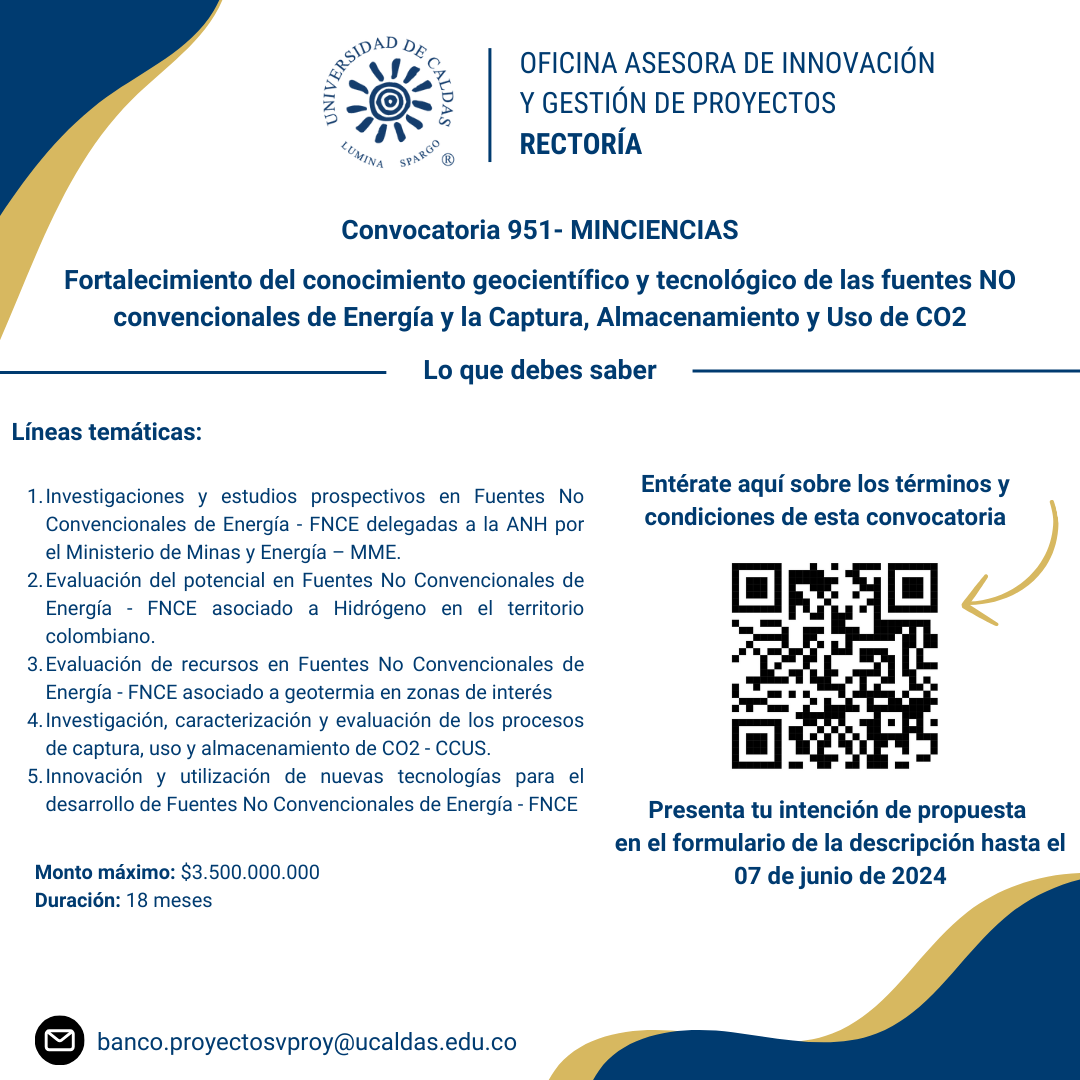 UNIVERSIDAD DE CALDAS
LUMINA SPARGO ®

OFICINA ASESORA DE INNOVACIÓN Y GESTIÓN DE PROYECTOS
RECTORÍA

Convocatoria 951- MINCIENCIAS

Fortalecimiento del conocimiento geocientífico y tecnológico de las fuentes NO convencionales de Energía y la Captura, Almacenamiento y Uso de CO2

Lo que debes saber

Líneas temáticas:

1. Investigaciones y estudios prospectivos en Fuentes No Convencionales de Energía - FNCE delegadas a la ANH por el Ministerio de Minas y Energía – MME.
2. Evaluación del potencial en Fuentes No Convencionales de Energía - FNCE asociado a Hidrógeno en el territorio colombiano.
3. Evaluación de recursos en Fuentes No Convencionales de Energía - FNCE asociado a geotermia en zonas de interés
4. Investigación, caracterización y evaluación de los procesos de captura, uso y almacenamiento de CO2 - CCUS.
5. Innovación y utilización de nuevas tecnologías para el desarrollo de Fuentes No Convencionales de Energía - FNCE

Monto máximo: $3.500.000.000
Duración: 18 meses

Entérate aquí sobre los términos y condiciones de esta convocatoria

Presenta tu intención de propuesta en el formulario de la descripción hasta el 07 de junio de 2024

banco.proyectosvproy@ucaldas.edu.co